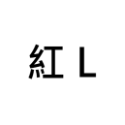 紅 L